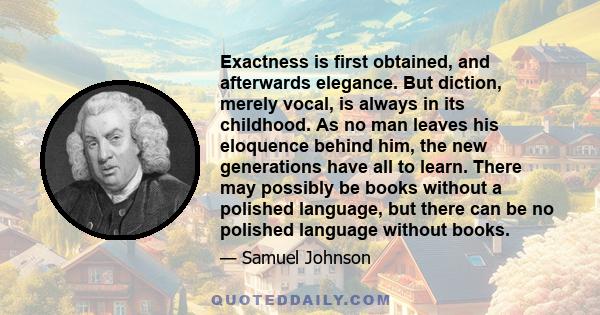 Exactness is first obtained, and afterwards elegance. But diction, merely vocal, is always in its childhood. As no man leaves his eloquence behind him, the new generations have all to learn. There may possibly be books without a polished language, but there can be no polished language without books.

— Samuel Johnson

QUOTEDDAILY.COM